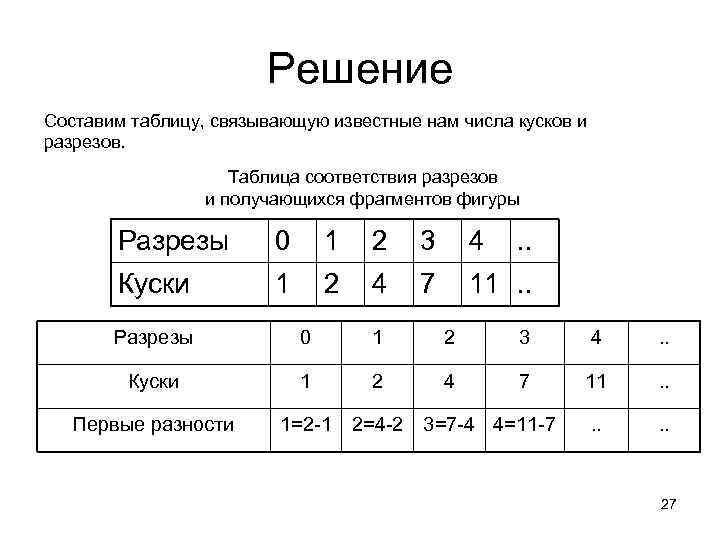 Решение

Составим таблицу, связывающую известные нам числа кусков и разрезов.

Таблица соответствия разрезов
и получающихся фрагментов фигуры

| Разрезы | 0 | 1 | 2 | 3 | 4 | .. |
|---|---|---|---|---|---|---|
| Куски | 1 | 2 | 4 | 7 | 11 | .. |

| Разрезы | 0 | 1 | 2 | 3 | 4 | .. |
|---|---|---|---|---|---|---|
| Куски | 1 | 2 | 4 | 7 | 11 | .. |
| Первые разности | 1=2-1 | 2=4-2 | 3=7-4 | 4=11-7 | .. | .. |

27